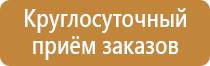 Круглосуточный приём заказов